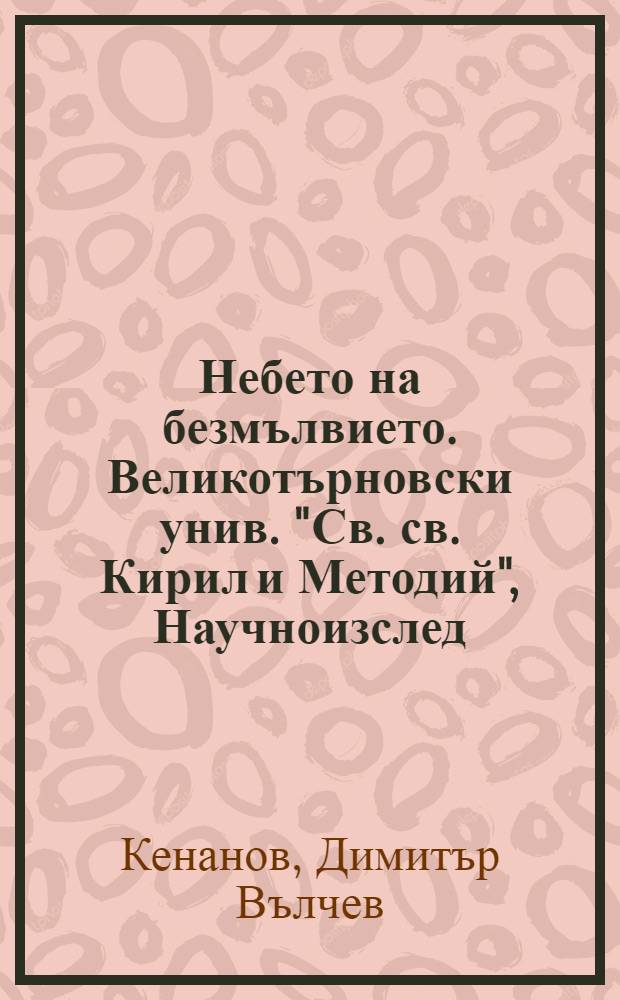 Небето на безмълвието. Великотърновски унив. "Св. св. Кирил и Методий", Научноизслед

Кенанов, Димитър Вълчев